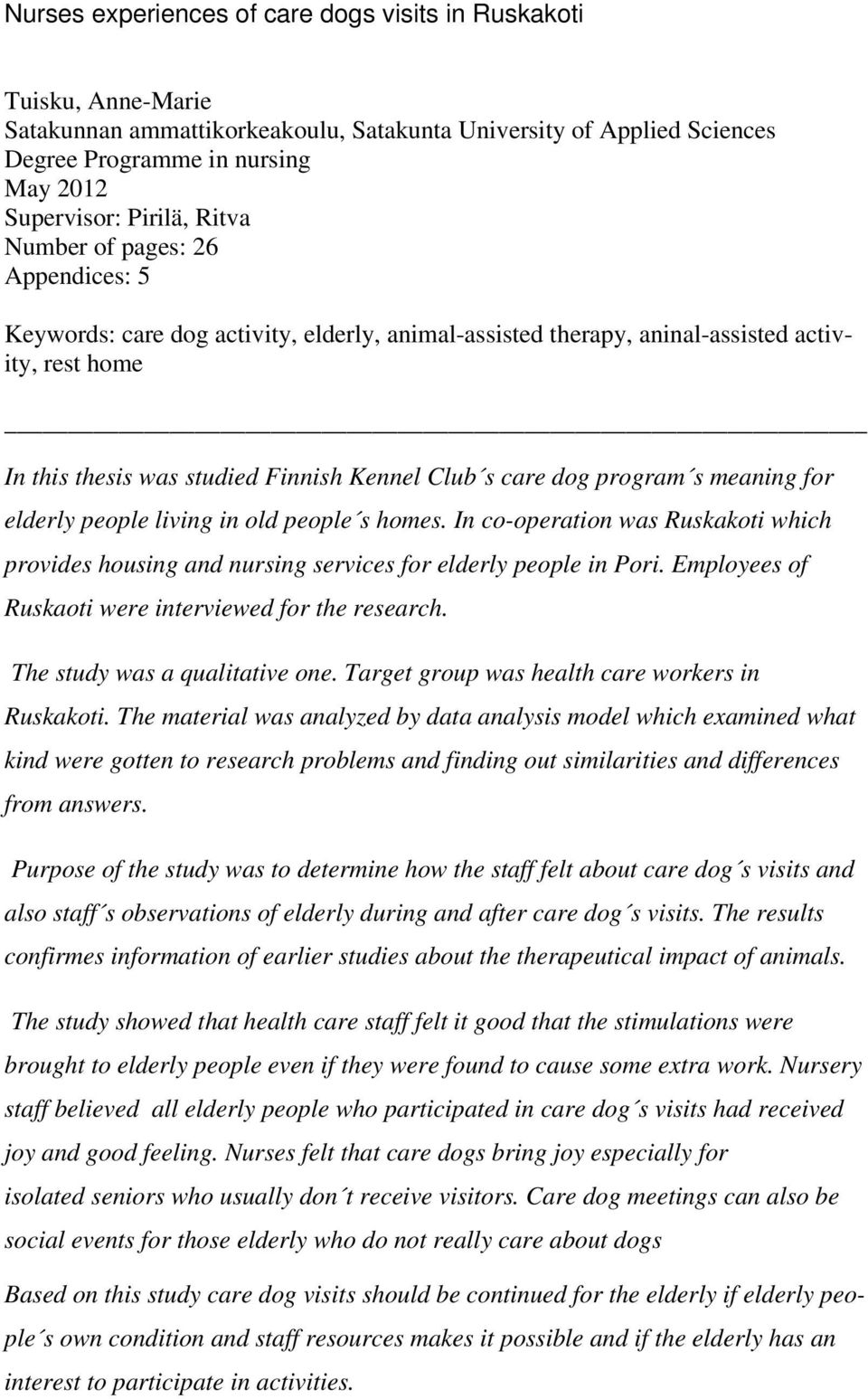 Nurses experiences of care dogs visits in Ruskakoti

Tuisku, Anne-Marie
Satakunnan ammattikorkeakoulu, Satakunta University of Applied Sciences
Degree Programme in nursing
May 2012
Supervisor: Pirilä, Ritva
Number of pages: 26
Appendices: 5

Keywords: care dog activity, elderly, animal-assisted therapy, aninal-assisted activity, rest home

In this thesis was studied Finnish Kennel Club´s care dog program´s meaning for elderly people living in old people´s homes. In co-operation was Ruskakoti which provides housing and nursing services for elderly people in Pori. Employees of Ruskaoti were interviewed for the research.

The study was a qualitative one. Target group was health care workers in Ruskakoti. The material was analyzed by data analysis model which examined what kind were gotten to research problems and finding out similarities and differences from answers.

Purpose of the study was to determine how the staff felt about care dog´s visits and also staff´s observations of elderly during and after care dog´s visits. The results confirmes information of earlier studies about the therapeutical impact of animals.

The study showed that health care staff felt it good that the stimulations were brought to elderly people even if they were found to cause some extra work. Nursery staff believed all elderly people who participated in care dog´s visits had received joy and good feeling. Nurses felt that care dogs bring joy especially for isolated seniors who usually don´t receive visitors. Care dog meetings can also be social events for those elderly who do not really care about dogs

Based on this study care dog visits should be continued for the elderly if elderly people´s own condition and staff resources makes it possible and if the elderly has an interest to participate in activities.